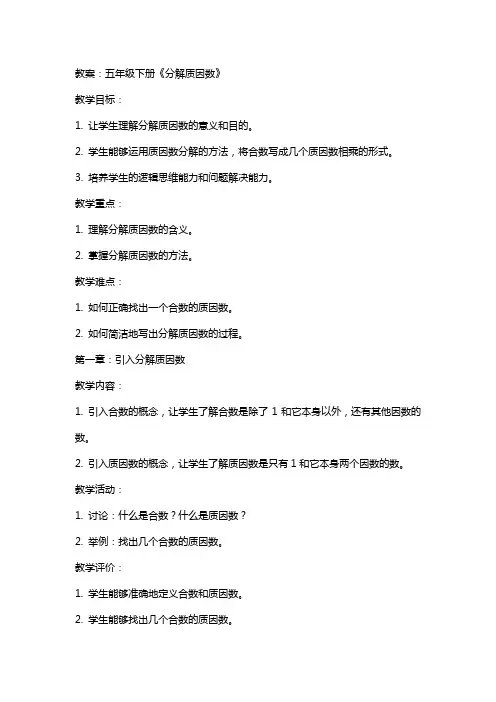 教案：五年级下册《分解质因数》

教学目标：

1. 让学生理解分解质因数的意义和目的。

2. 学生能够运用质因数分解的方法，将合数写成几个质因数相乘的形式。

3. 培养学生的逻辑思维能力和问题解决能力。

教学重点：

1. 理解分解质因数的含义。

2. 掌握分解质因数的方法。

教学难点：

1. 如何正确找出一个合数的质因数。

2. 如何简洁地写出分解质因数的过程。

第一章：引入分解质因数

教学内容：

1. 引入合数的概念，让学生了解合数是除了 1 和它本身以外，还有其他因数的数。

2. 引入质因数的概念，让学生了解质因数是只有 1 和它本身两个因数的数。

教学活动：

1. 讨论：什么是合数？什么是质因数？

2. 举例：找出几个合数的质因数。

教学评价：

1. 学生能够准确地定义合数和质因数。

2. 学生能够找出几个合数的质因数。